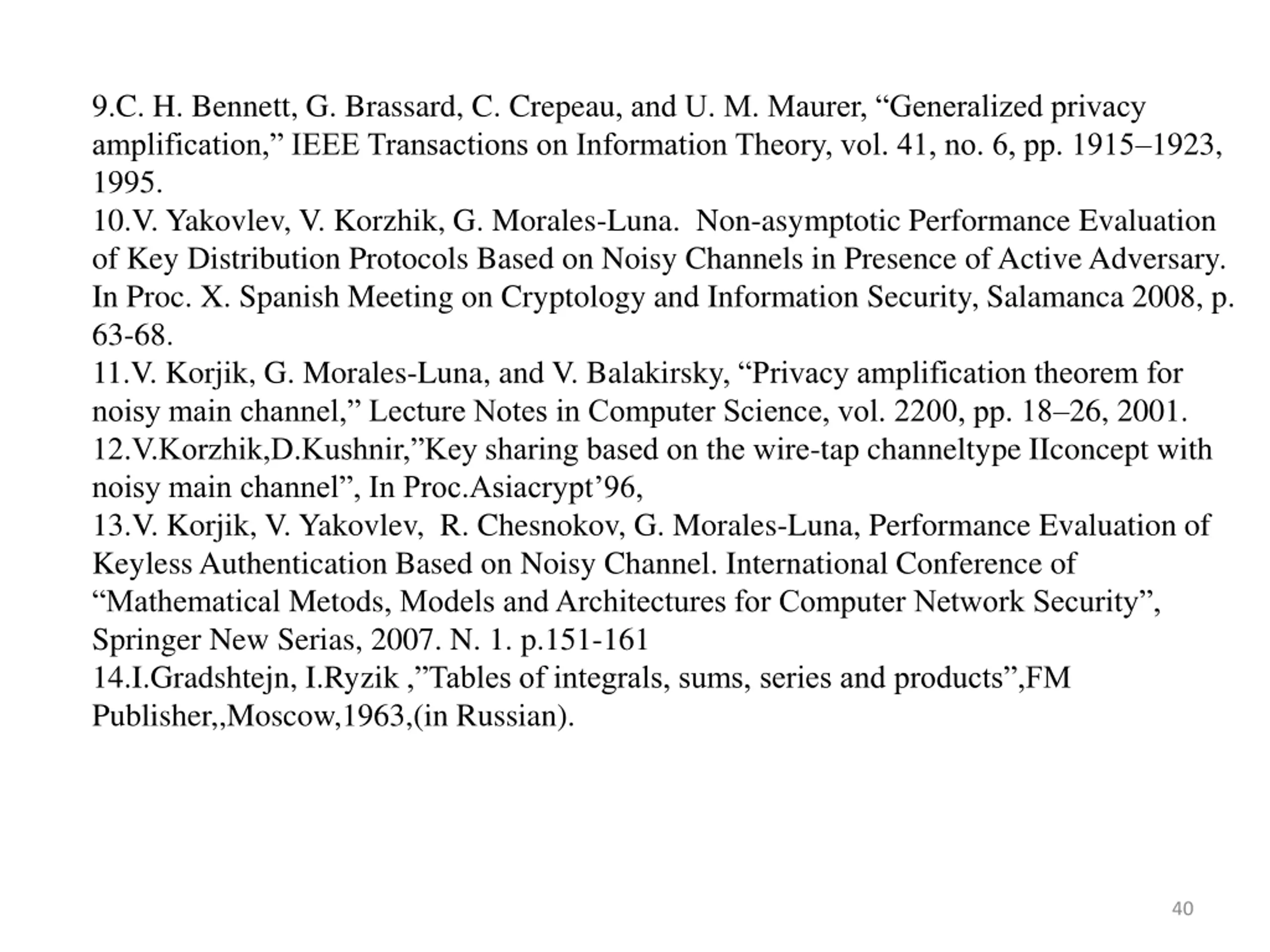 9.C. H. Bennett, G. Brassard, C. Crepeau, and U. M. Maurer, “Generalized privacy amplification,” IEEE Transactions on Information Theory, vol. 41, no. 6, pp. 1915–1923, 1995.
10.V. Yakovlev, V. Korzhik, G. Morales-Luna. Non-asymptotic Performance Evaluation of Key Distribution Protocols Based on Noisy Channels in Presence of Active Adversary. In Proc. X. Spanish Meeting on Cryptology and Information Security, Salamanca 2008, p. 63-68.
11.V. Korjik, G. Morales-Luna, and V. Balakirsky, “Privacy amplification theorem for noisy main channel,” Lecture Notes in Computer Science, vol. 2200, pp. 18–26, 2001.
12.V.Korzhik,D.Kushnir,”Key sharing based on the wire-tap channeltype IIconcept with noisy main channel”, In Proc.Asiacrypt’96,
13.V. Korjik, V. Yakovlev, R. Chesnokov, G. Morales-Luna, Performance Evaluation of Keyless Authentication Based on Noisy Channel. International Conference of “Mathematical Metods, Models and Architectures for Computer Network Security”, Springer New Serias, 2007. N. 1. p.151-161
14.I.Gradshtejn, I.Ryzik ,”Tables of integrals, sums, series and products”,FM Publisher,,Moscow,1963,(in Russian).

40